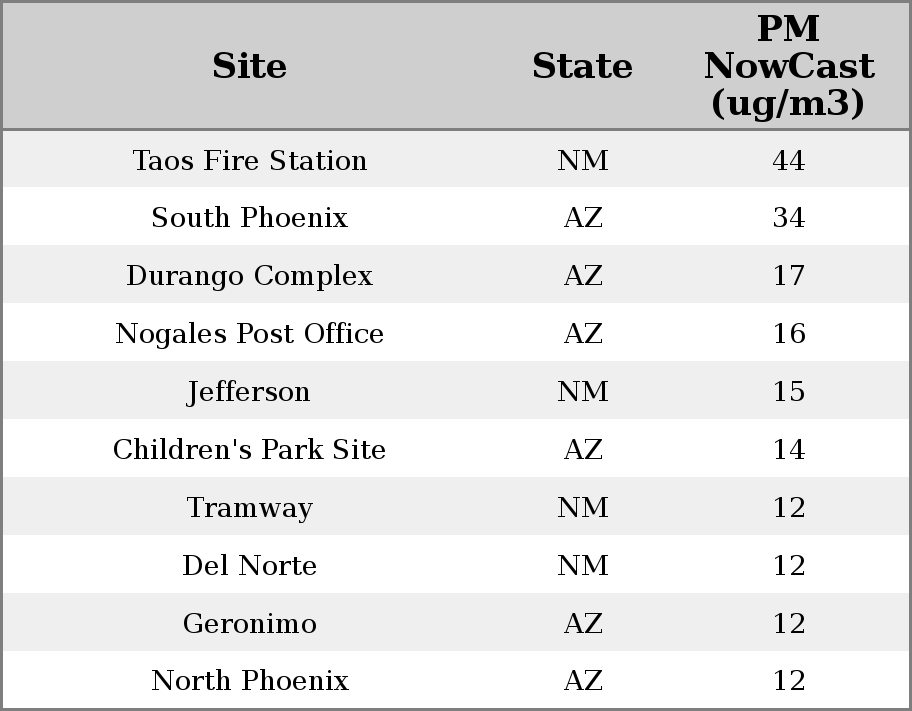 | Site | State | PM NowCast (ug/m3) |
|---|---|---|
| Taos Fire Station | NM | 44 |
| South Phoenix | AZ | 34 |
| Durango Complex | AZ | 17 |
| Nogales Post Office | AZ | 16 |
| Jefferson | NM | 15 |
| Children's Park Site | AZ | 14 |
| Tramway | NM | 12 |
| Del Norte | NM | 12 |
| Geronimo | AZ | 12 |
| North Phoenix | AZ | 12 |